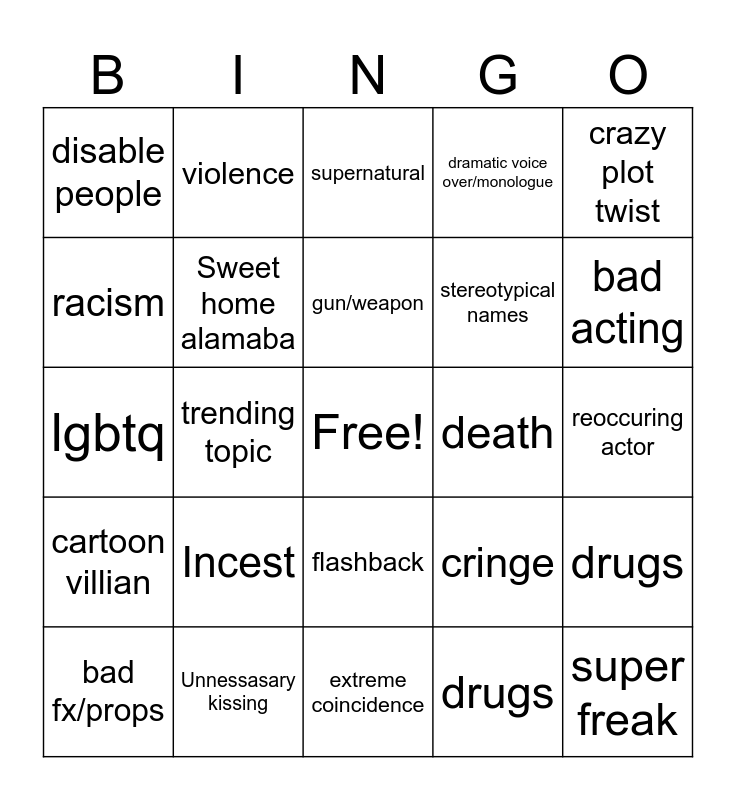 | B | I | N | G | O |
|---|---|---|---|---|
| disable people | violence | supernatural | dramatic voice over/monologue | crazy plot twist |
| racism | Sweet home alamaba | gun/weapon | stereotypical names | bad acting |
| lgbtq | trending topic | Free! | death | reoccuring actor |
| cartoon villian | Incest | flashback | cringe | drugs |
| bad fx/props | Unnessasary kissing | extreme coincidence | drugs | super freak |